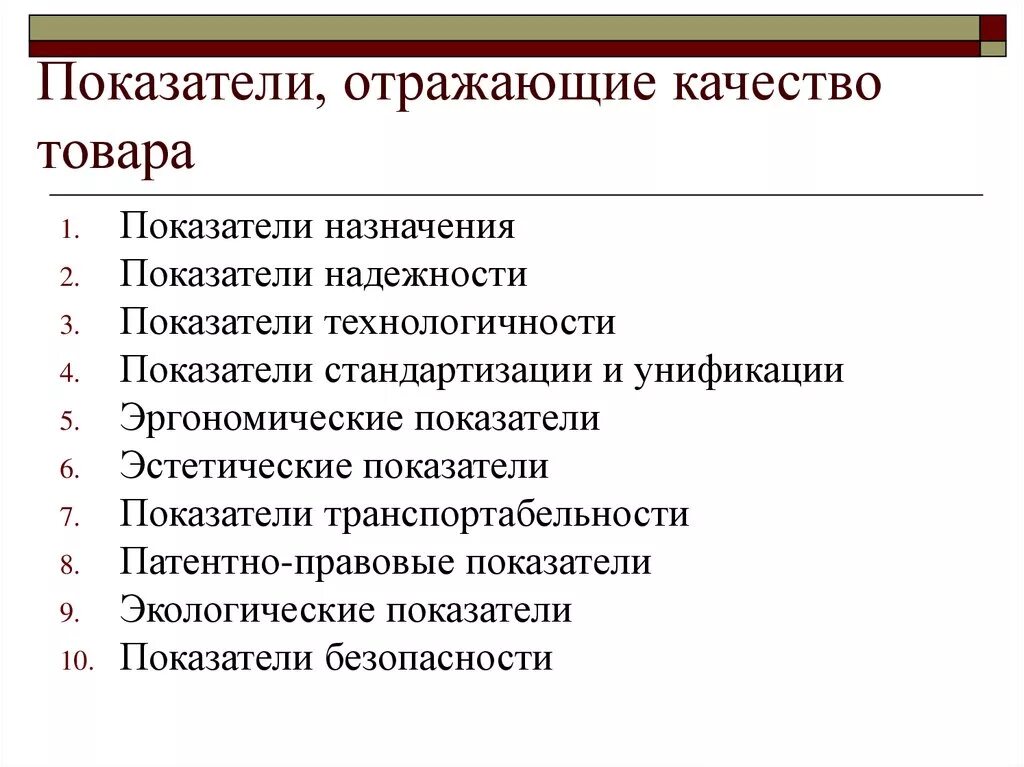 Показатели, отражающие качество товара

1. Показатели назначения
2. Показатели надежности
3. Показатели технологичности
4. Показатели стандартизации и унификации
5. Эргономические показатели
6. Эстетические показатели
7. Показатели транспортабельности
8. Патентно-правовые показатели
9. Экологические показатели
10. Показатели безопасности